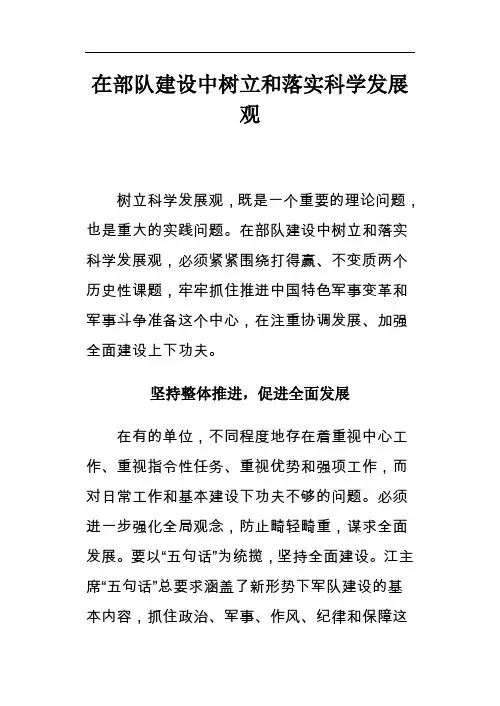 在部队建设中树立和落实科学发展观

树立科学发展观，既是一个重要的理论问题，也是重大的实践问题。在部队建设中树立和落实科学发展观，必须紧紧围绕打得赢、不变质两个历史性课题，牢牢抓住推进中国特色军事变革和军事斗争准备这个中心，在注重协调发展、加强全面建设上下功夫。

坚持整体推进，促进全面发展

在有的单位，不同程度地存在着重视中心工作、重视指令性任务、重视优势和强项工作，而对日常工作和基本建设下功夫不够的问题。必须进一步强化全局观念，防止畸轻畸重，谋求全面发展。要以“五句话”为统揽，坚持全面建设。江主席“五句话”总要求涵盖了新形势下军队建设的基本内容，抓住政治、军事、作风、纪律和保障这